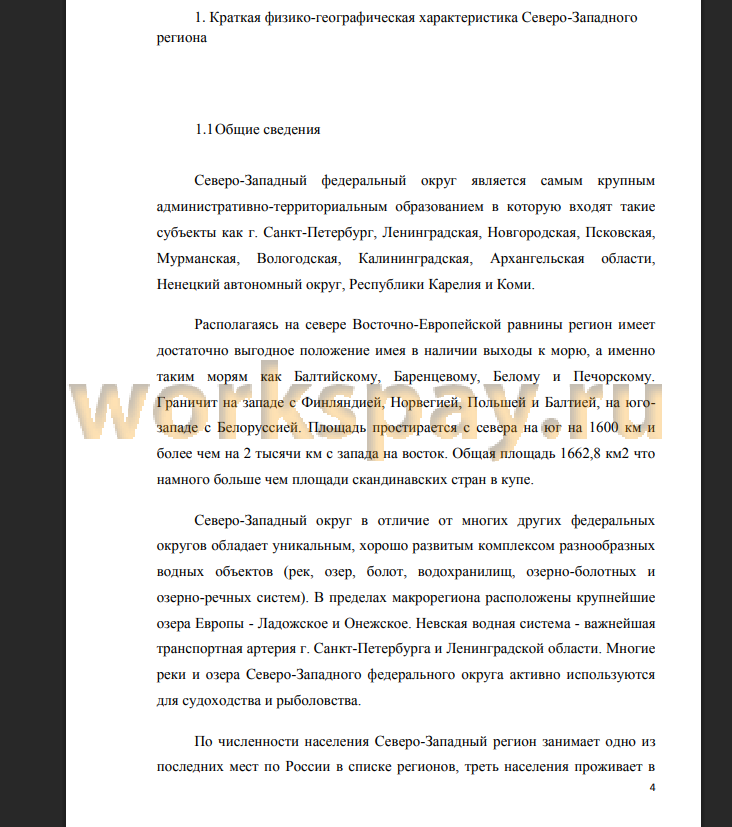 1. Краткая физико-географическая характеристика Северо-Западного региона

1.1 Общие сведения

Северо-Западный федеральный округ является самым крупным административно-территориальным образованием в которую входят такие субъекты как г. Санкт-Петербург, Ленинградская, Новгородская, Псковская, Мурманская, Вологодская, Калининградская, Архангельская области, Ненецкий автономный округ, Республики Карелия и Коми.

Располагаясь на севере Восточно-Европейской равнины регион имеет достаточно выгодное положение имея в наличии выходы к морю, а именно таким морям как Балтийскому, Баренцевому, Белому и Печорскому. Граничит на западе с Финляндией, Норвегией, Польшей и Балтией, на юго-западе с Белоруссией. Площадь простирается с севера на юг на 1600 км и более чем на 2 тысячи км с запада на восток. Общая площадь 1662,8 км2 что намного больше чем площади скандинавских стран в купе.

Северо-Западный округ в отличие от многих других федеральных округов обладает уникальным, хорошо развитым комплексом разнообразных водных объектов (рек, озер, болот, водохранилищ, озерно-болотных и озерно-речных систем). В пределах макрорегиона расположены крупнейшие озера Европы - Ладожское и Онежское. Невская водная система - важнейшая транспортная артерия г. Санкт-Петербурга и Ленинградской области. Многие реки и озера Северо-Западного федерального округа активно используются для судоходства и рыболовства.

По численности населения Северо-Западный регион занимает одно из последних мест по России в списке регионов, треть населения проживает в

4

workspay.ru